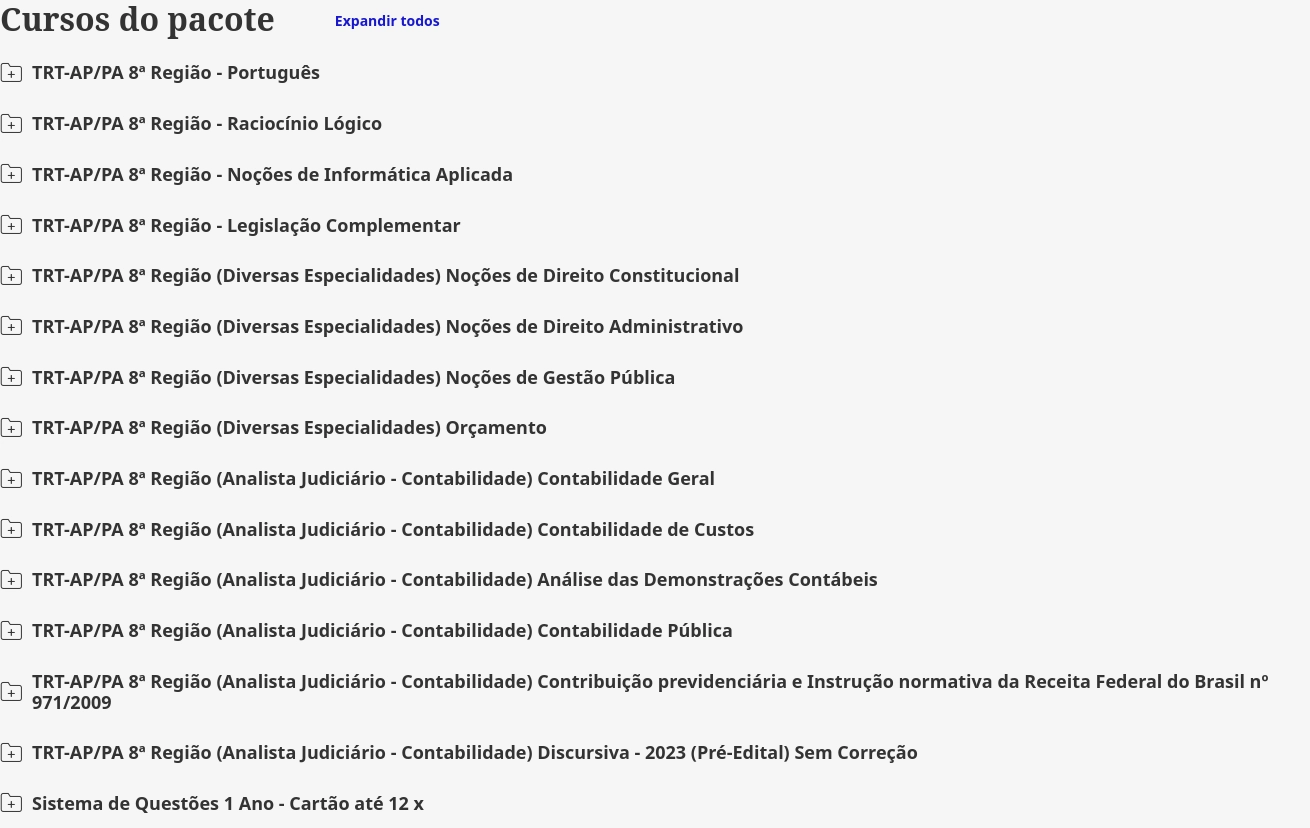 Cursos do pacote Expandir todos

TRT-AP/PA 8ª Região - Português

TRT-AP/PA 8ª Região - Raciocínio Lógico

TRT-AP/PA 8ª Região - Noções de Informática Aplicada

TRT-AP/PA 8ª Região - Legislação Complementar

TRT-AP/PA 8ª Região (Diversas Especialidades) Noções de Direito Constitucional

TRT-AP/PA 8ª Região (Diversas Especialidades) Noções de Direito Administrativo

TRT-AP/PA 8ª Região (Diversas Especialidades) Noções de Gestão Pública

TRT-AP/PA 8ª Região (Diversas Especialidades) Orçamento

TRT-AP/PA 8ª Região (Analista Judiciário - Contabilidade) Contabilidade Geral

TRT-AP/PA 8ª Região (Analista Judiciário - Contabilidade) Contabilidade de Custos

TRT-AP/PA 8ª Região (Analista Judiciário - Contabilidade) Análise das Demonstrações Contábeis

TRT-AP/PA 8ª Região (Analista Judiciário - Contabilidade) Contabilidade Pública

TRT-AP/PA 8ª Região (Analista Judiciário - Contabilidade) Contribuição previdenciária e Instrução normativa da Receita Federal do Brasil nº 971/2009

TRT-AP/PA 8ª Região (Analista Judiciário - Contabilidade) Discursiva - 2023 (Pré-Edital) Sem Correção

Sistema de Questões 1 Ano - Cartão até 12 x